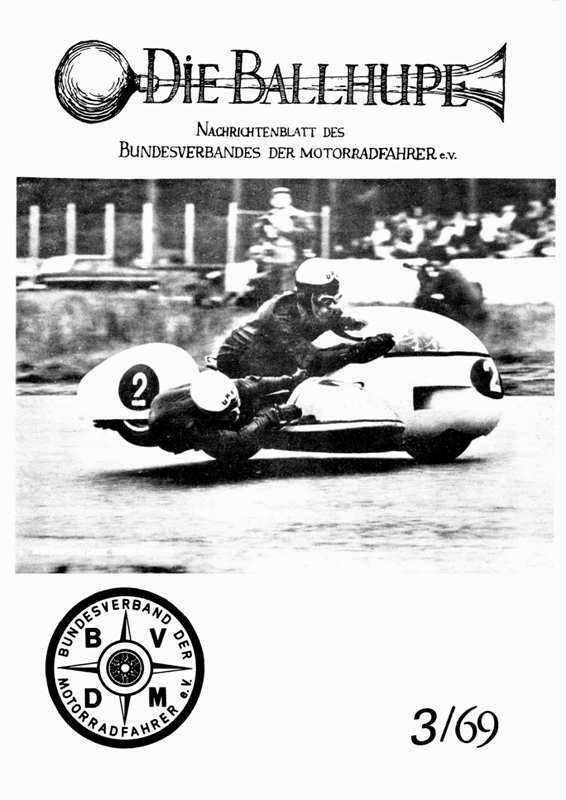 DIE BALLHUPE

NACHRICHTENBLATT DES
BUNDESVERBANDES DER MOTORRADFAHRER e.V.

2

2

BUNDESVERBAND DER MOTORRADFAHRER e.V.
B V
D M

3/69